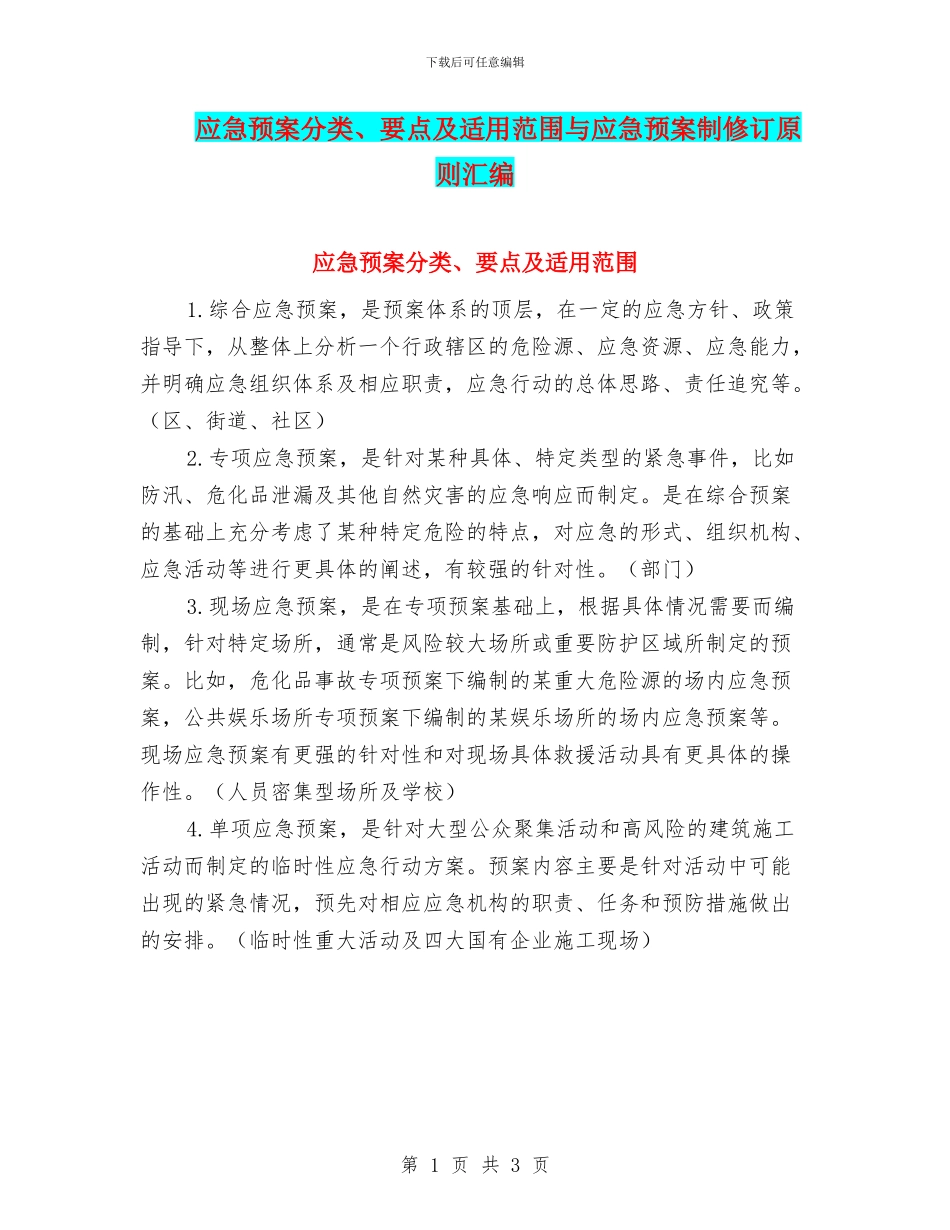 下载后可任意编辑

应急预案分类、要点及适用范围与应急预案制修订原则汇编

应急预案分类、要点及适用范围

1.综合应急预案，是预案体系的顶层，在一定的应急方针、政策指导下，从整体上分析一个行政辖区的危险源、应急资源、应急能力，并明确应急组织体系及相应职责，应急行动的总体思路、责任追究等。（区、街道、社区）

2.专项应急预案，是针对某种具体、特定类型的紧急事件，比如防汛、危化品泄漏及其他自然灾害的应急响应而制定。是在综合预案的基础上充分考虑了某种特定危险的特点，对应急的形式、组织机构、应急活动等进行更具体的阐述，有较强的针对性。（部门）

3.现场应急预案，是在专项预案基础上，根据具体情况需要而编制，针对特定场所，通常是风险较大场所或重要防护区域所制定的预案。比如，危化品事故专项预案下编制的某重大危险源的场内应急预案，公共娱乐场所专项预案下编制的某娱乐场所的场内应急预案等。现场应急预案有更强的针对性和对现场具体救援活动具有更具体的操作性。（人员密集型场所及学校）

4.单项应急预案，是针对大型公众聚集活动和高风险的建筑施工活动而制定的临时性应急行动方案。预案内容主要是针对活动中可能出现的紧急情况，预先对相应应急机构的职责、任务和预防措施做出的安排。（临时性重大活动及四大国有企业施工现场）

第 1 页 共 3 页